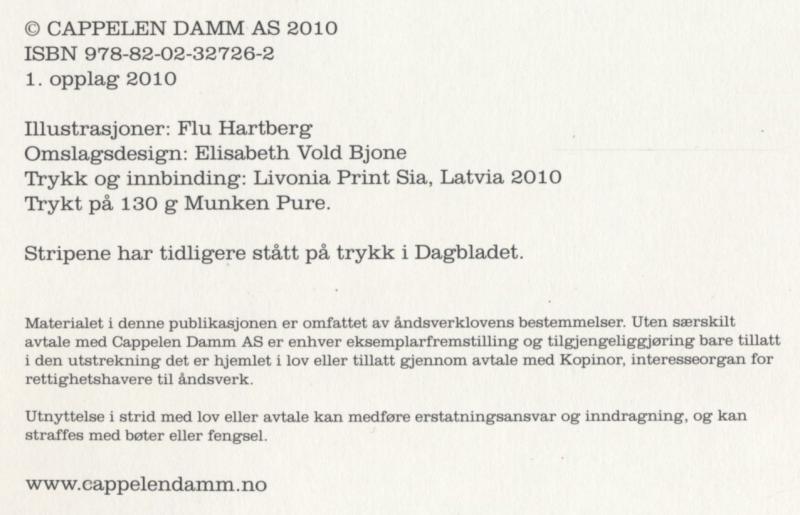 © CAPPELEN DAMM AS 2010
ISBN 978-82-02-32726-2
1. opplag 2010

Illustrasjoner: Flu Hartberg
Omslagsdesign: Elisabeth Vold Bjone
Trykk og innbinding: Livonia Print Sia, Latvia 2010
Trykt på 130 g Munken Pure.

Stripene har tidligere stått på trykk i Dagbladet.

Materialet i denne publikasjonen er omfattet av åndsverklovens bestemmelser. Uten særskilt avtale med Cappelen Damm AS er enhver eksemplarfremstilling og tilgjengeliggjøring bare tillatt i den utstrekning det er hjemlet i lov eller tillatt gjennom avtale med Kopinor, interesseorgan for rettighetshavere til åndsverk.

Utnyttelse i strid med lov eller avtale kan medføre erstatningsansvar og inndragning, og kan straffes med bøter eller fengsel.

www.cappelendamm.no